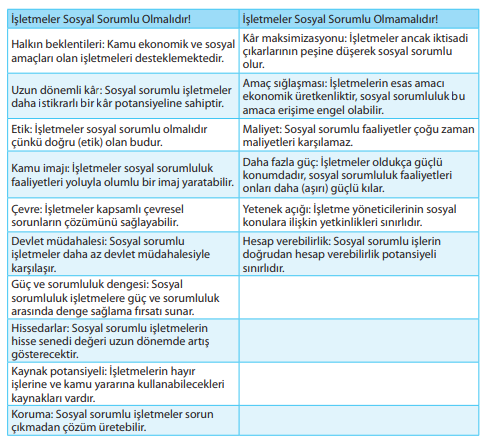 | İşletmeler Sosyal Sorumlu Olmalıdır! | İşletmeler Sosyal Sorumlu Olmamalıdır! |
|---|---|
| Halkın beklentileri: Kamu ekonomik ve sosyal amaçları olan işletmeleri desteklemektedir. | Kâr maksimizasyonu: İşletmeler ancak iktisadi çıkarlarının peşine düşerek sosyal sorumlu olur. |
| Uzun dönemli kâr: Sosyal sorumlu işletmeler daha istikrarlı bir kâr potansiyeline sahiptir. | Amaç sığlaşması: İşletmelerin esas amacı ekonomik üretkenliktir, sosyal sorumluluk bu amaca erişime engel olabilir. |
| Etik: İşletmeler sosyal sorumlu olmalıdır çünkü doğru (etik) olan budur. | Maliyet: Sosyal sorumlu faaliyetler çoğu zaman maliyetleri karşılamaz. |
| Kamu imajı: İşletmeler sosyal sorumluluk faaliyetleri yoluyla olumlu bir imaj yaratabilir. | Daha fazla güç: İşletmeler oldukça güçlü konumdadır, sosyal sorumluluk faaliyetleri onları daha (aşırı) güçlü kılar. |
| Çevre: İşletmeler kapsamlı çevresel sorunların çözümünü sağlayabilir. | Yetenek açığı: İşletme yöneticilerinin sosyal konulara ilişkin yetkinlikleri sınırlıdır. |
| Devlet müdahalesi: Sosyal sorumlu işletmeler daha az devlet müdahalesiyle karşılaşır. | Hesap verebilirlik: Sosyal sorumlu işlerin doğrudan hesap verebilirlik potansiyeli sınırlıdır. |
| Güç ve sorumluluk dengesi: Sosyal sorumluluk işletmelere güç ve sorumluluk arasında denge sağlama fırsatı sunar. | |
| Hissedarlar: Sosyal sorumlu işletmelerin hisse senedi değeri uzun dönemde artış gösterecektir. | |
| Kaynak potansiyeli: İşletmelerin hayır işlerine ve kamu yararına kullanabilecekleri kaynakları vardır. | |
| Koruma: Sosyal sorumlu işletmeler sorun çıkmadan çözüm üretebilir. | |